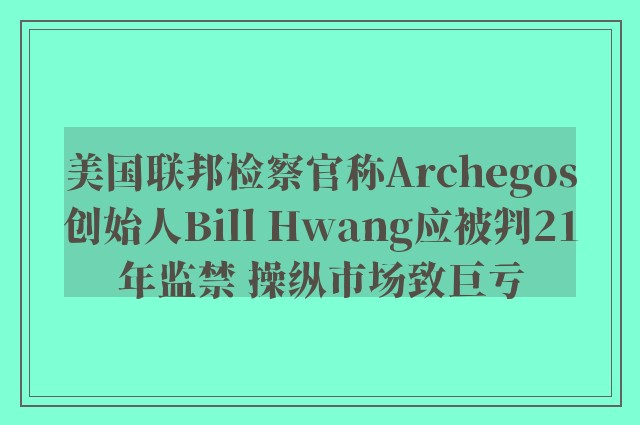 美国联邦检察官称Archegos创始人Bill Hwang应被判21年监禁 操纵市场致巨亏